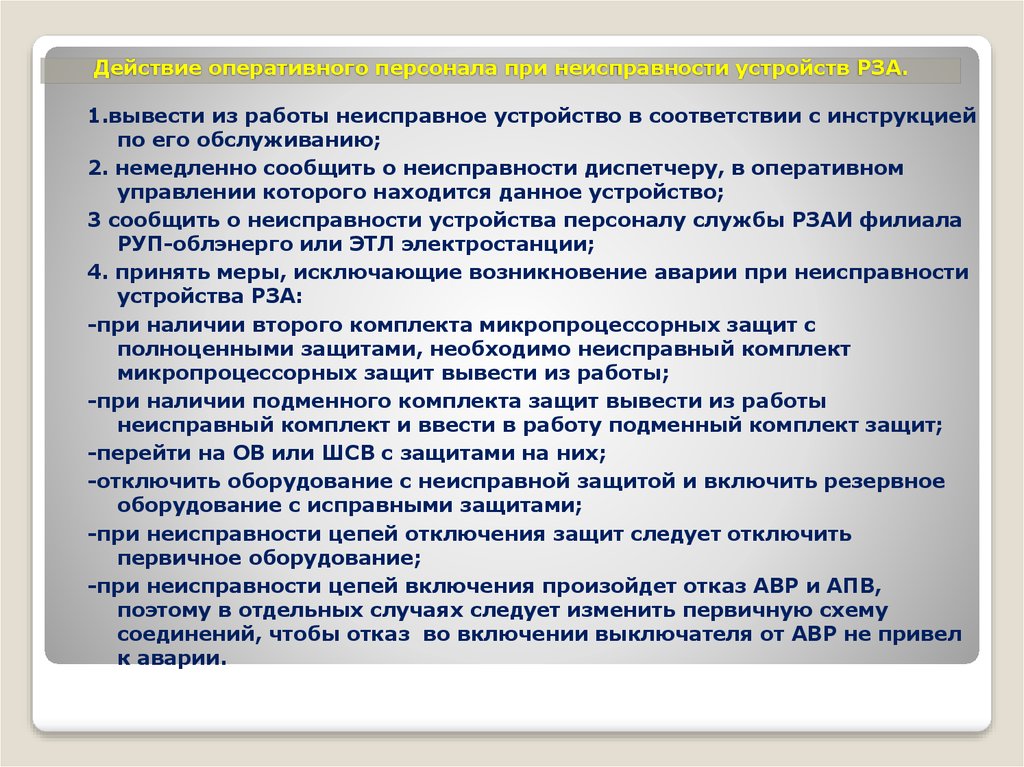 Действие оперативного персонала при неисправности устройств РЗА.

1.вывести из работы неисправное устройство в соответствии с инструкцией по его обслуживанию;

2. немедленно сообщить о неисправности диспетчеру, в оперативном управлении которого находится данное устройство;

3 сообщить о неисправности устройства персоналу службы РЗАИ филиала РУП-облэнерго или ЭТЛ электростанции;

4. принять меры, исключающие возникновение аварии при неисправности устройства РЗА:

-при наличии второго комплекта микропроцессорных защит с полноценными защитами, необходимо неисправный комплект микропроцессорных защит вывести из работы;

-при наличии подменного комплекта защит вывести из работы неисправный комплект и ввести в работу подменный комплект защит;

-перейти на ОВ или ШСВ с защитами на них;

-отключить оборудование с неисправной защитой и включить резервное оборудование с исправными защитами;

-при неисправности цепей отключения защит следует отключить первичное оборудование;

-при неисправности цепей включения произойдет отказ АВР и АПВ, поэтому в отдельных случаях следует изменить первичную схему соединений, чтобы отказ во включении выключателя от АВР не привел к аварии.